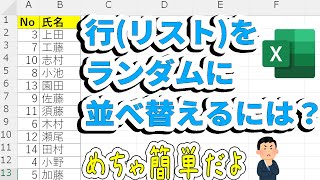 |   | A | B | C | D | E | F |
|---|---|---|---|---|---|---|
| 1 | No | 氏名 | | | | |
| 2 | 3 | 上田 | | | | |
| 3 | 7 | 工藤 | | | | |
| 4 | 10 | 志村 | | | | |
| 5 | 8 | 小池 | | | | |
| 6 | 13 | 園田 | | | | |
| 7 | 9 | 佐藤 | | | | |
| 8 | 11 | 須藤 | | | | |
| 9 | 6 | 木村 | | | | |
| 10 | 12 | 瀬尾 | | | | |
| 11 | 14 | 田村 | | | | |
| 12 | 4 | 小野 | | | | |
| 13 | 5 | 加藤 | | | | |

行(リスト)を
ランダムに
並べ替えるには？

X

めちゃ簡単だよ